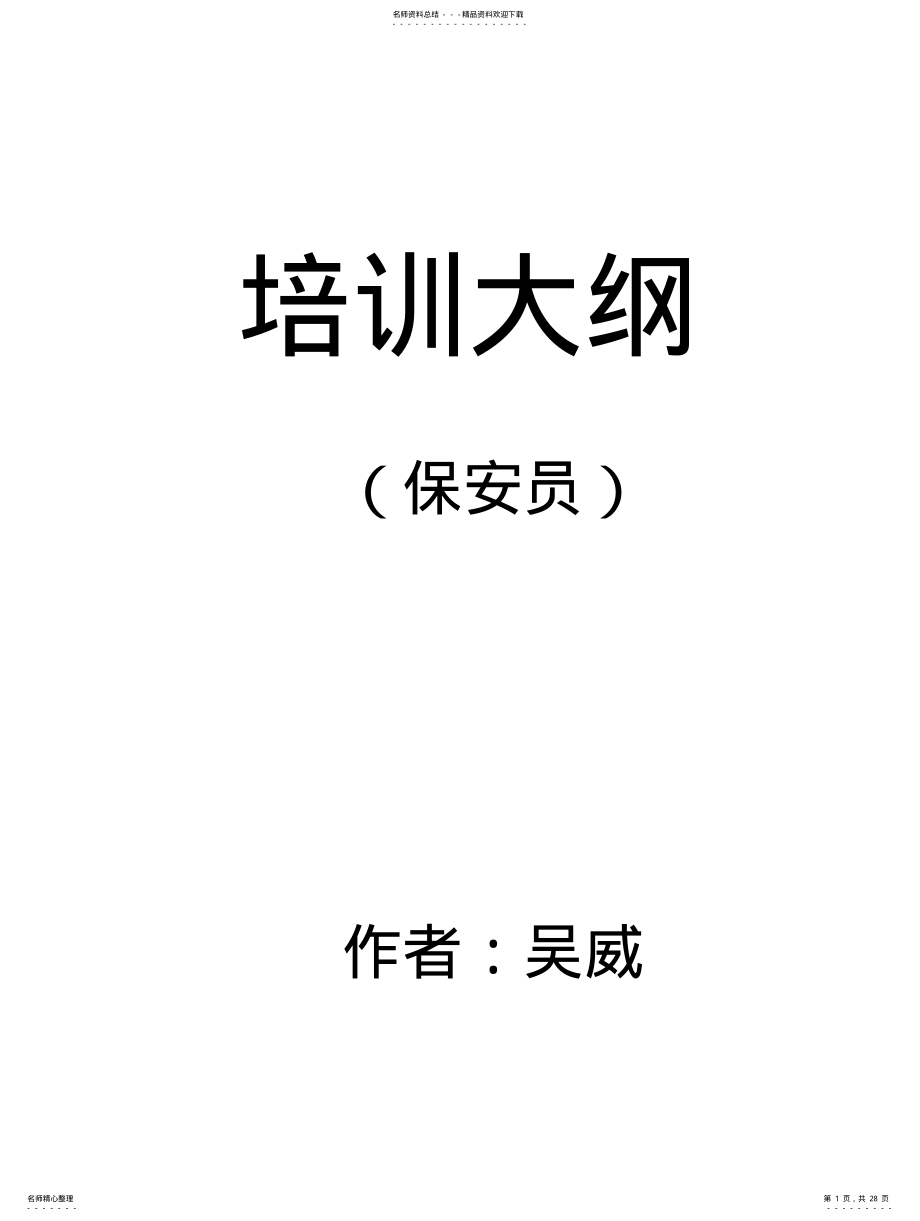 名师资料总结 - - -精品资料欢迎下载

培训大纲

（保安员）

作者：吴威

名师精心整理

第 1 页，共 28 页